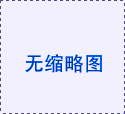 无缩略图